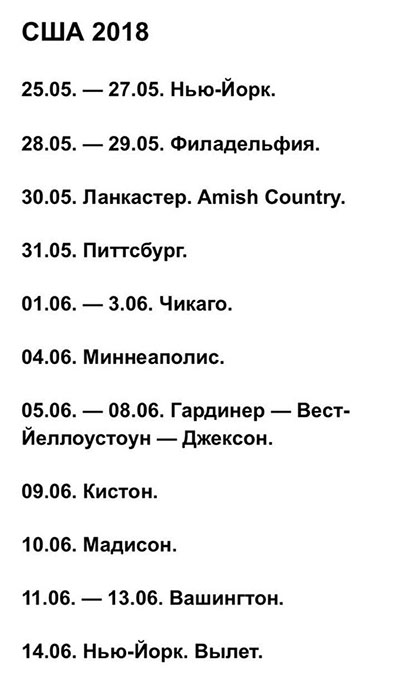 США 2018

25.05. — 27.05. Нью-Йорк.

28.05. — 29.05. Филадельфия.

30.05. Ланкастер. Amish Country.

31.05. Питтсбург.

01.06. — 3.06. Чикаго.

04.06. Миннеаполис.

05.06. — 08.06. Гардинер — Вест-Йеллоустоун — Джексон.

09.06. Кистон.

10.06. Мадисон.

11.06. — 13.06. Вашингтон.

14.06. Нью-Йорк. Вылет.